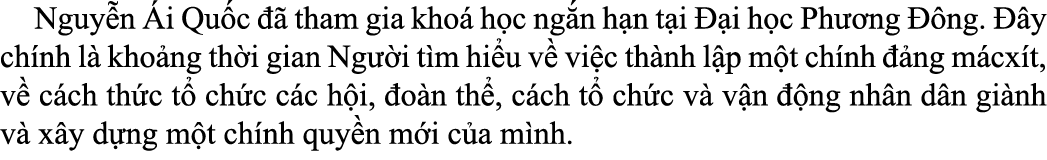 Nguyễn Ái Quốc đã tham gia khoá học ngắn hạn tại Đại học Phương Đông. Đây chính là khoảng thời gian Người tìm hiểu về việc thành lập một chính đảng mácxít, về cách thức tổ chức các hội, đoàn thể, cách tổ chức và vận động nhân dân giành và xây dựng một chính quyền mới của mình.